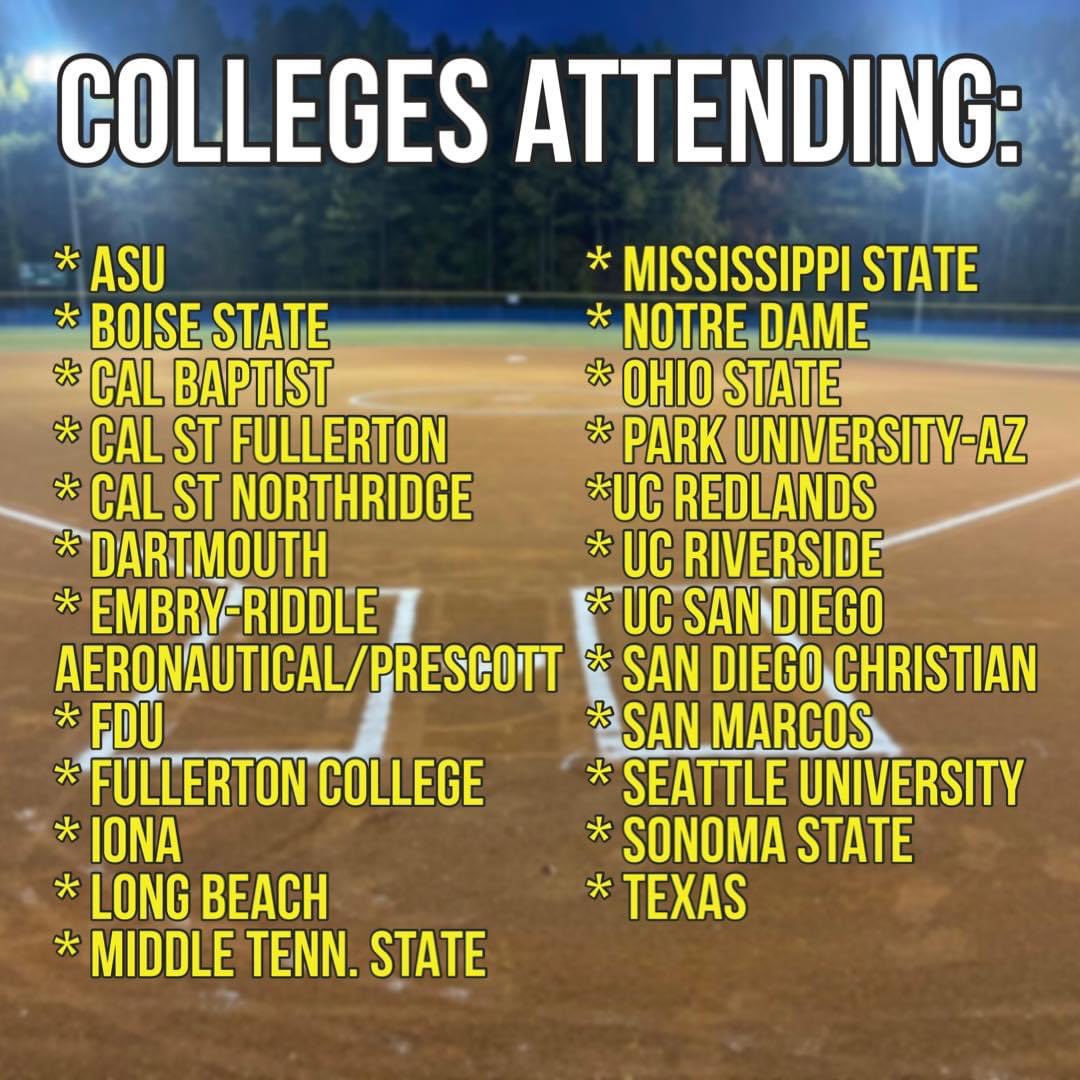 COLLEGES ATTENDING:

* ASU
* BOISE STATE
* CAL BAPTIST
* CAL ST FULLERTON
* CAL ST NORTHRIDGE
* DARTMOUTH
* EMBRY-RIDDLE AERONAUTICAL/PRESCOTT
* FDU
* FULLERTON COLLEGE
* IONA
* LONG BEACH
* MIDDLE TENN. STATE

* MISSISSIPPI STATE
* NOTRE DAME
* OHIO STATE
* PARK UNIVERSITY-AZ
*UC REDLANDS
* UC RIVERSIDE
* UC SAN DIEGO
* SAN DIEGO CHRISTIAN
* SAN MARCOS
* SEATTLE UNIVERSITY
* SONOMA STATE
* TEXAS